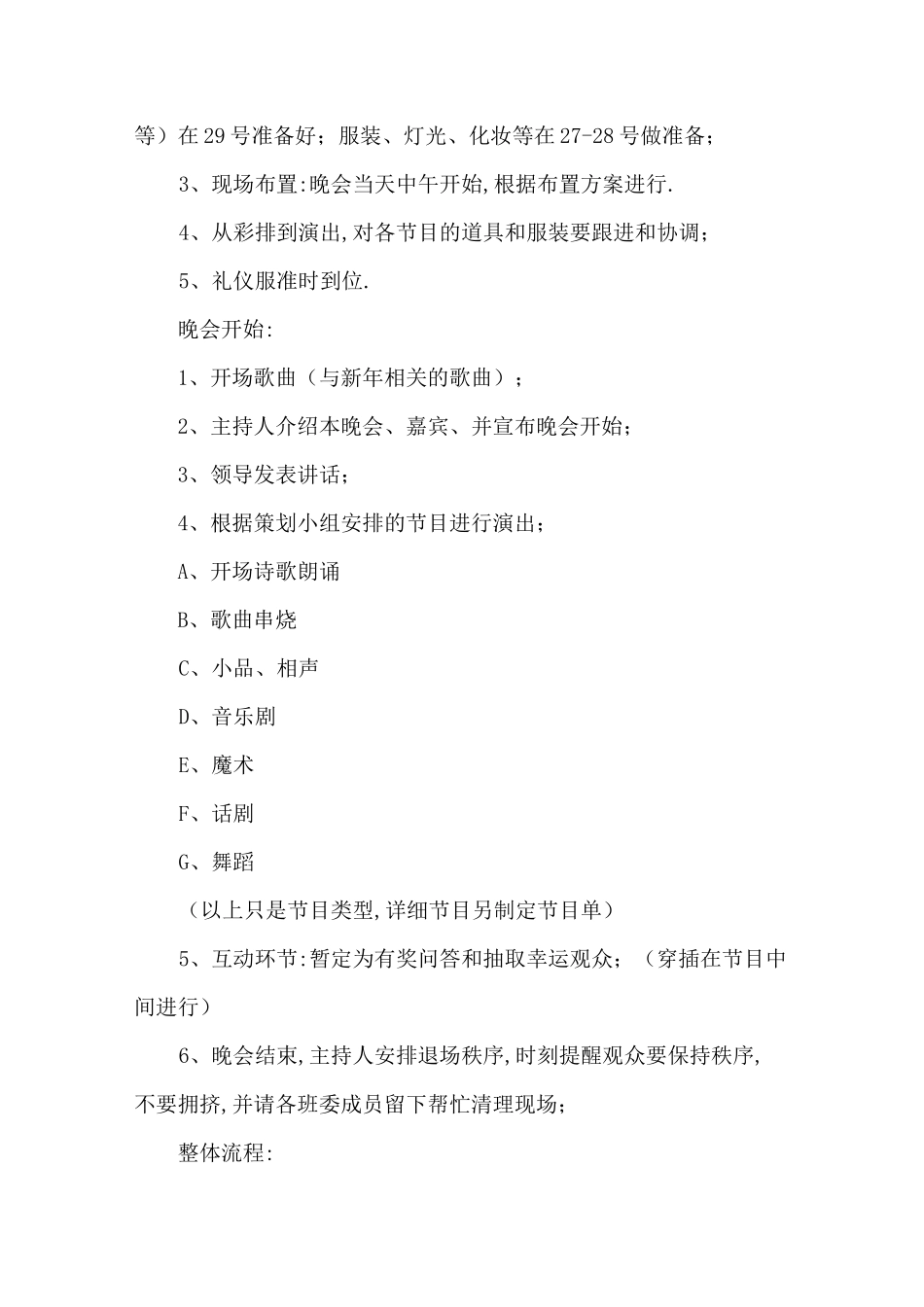 等）在29号准备好；服装、灯光、化妆等在27-28号做准备；

3、现场布置:晚会当天中午开始,根据布置方案进行.

4、从彩排到演出,对各节目的道具和服装要跟进和协调；

5、礼仪服准时到位.

晚会开始:

1、开场歌曲（与新年相关的歌曲）；

2、主持人介绍本晚会、嘉宾、并宣布晚会开始；

3、领导发表讲话；

4、根据策划小组安排的节目进行演出；

A、开场诗歌朗诵

B、歌曲串烧

C、小品、相声

D、音乐剧

E、魔术

F、话剧

G、舞蹈

（以上只是节目类型,详细节目另制定节目单）

5、互动环节:暂定为有奖问答和抽取幸运观众；（穿插在节目中间进行）

6、晚会结束,主持人安排退场秩序,时刻提醒观众要保持秩序,不要拥挤,并请各班委成员留下帮忙清理现场；

整体流程: